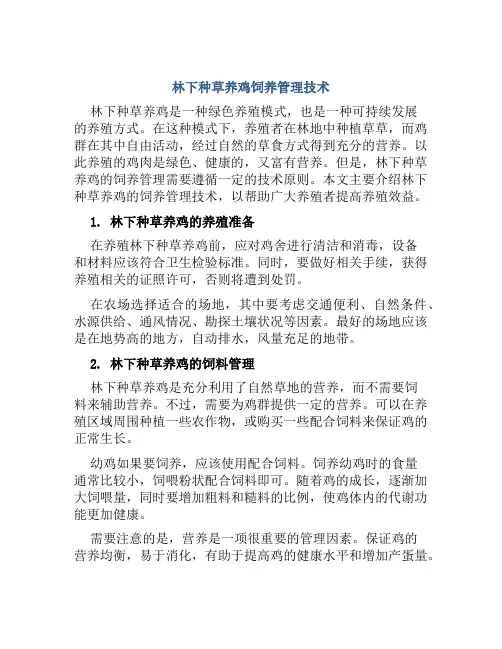 林下种草养鸡饲养管理技术

林下种草养鸡是一种绿色养殖模式，也是一种可持续发展的养殖方式。在这种模式下，养殖者在林地中种植草草，而鸡群在其中自由活动，经过自然的草食方式得到充分的营养。以此养殖的鸡肉是绿色、健康的，又富有营养。但是，林下种草养鸡的饲养管理需要遵循一定的技术原则。本文主要介绍林下种草养鸡的饲养管理技术，以帮助广大养殖者提高养殖效益。

1. 林下种草养鸡的养殖准备

在养殖林下种草养鸡前，应对鸡舍进行清洁和消毒，设备和材料应该符合卫生检验标准。同时，要做好相关手续，获得养殖相关的证照许可，否则将遭到处罚。

在农场选择适合的场地，其中要考虑交通便利、自然条件、水源供给、通风情况、勘探土壤状况等因素。最好的场地应该是在地势高的地方，自动排水，风量充足的地带。

2. 林下种草养鸡的饲料管理

林下种草养鸡是充分利用了自然草地的营养，而不需要饲料来辅助营养。不过，需要为鸡群提供一定的营养。可以在养殖区域周围种植一些农作物，或购买一些配合饲料来保证鸡的正常生长。

幼鸡如果要饲养，应该使用配合饲料。饲养幼鸡时的食量通常比较小，饲喂粉状配合饲料即可。随着鸡的成长，逐渐加大饲喂量，同时要增加粗料和糙料的比例，使鸡体内的代谢功能更加健康。

需要注意的是，营养是一项很重要的管理因素。保证鸡的营养均衡，易于消化，有助于提高鸡的健康水平和增加产蛋量。